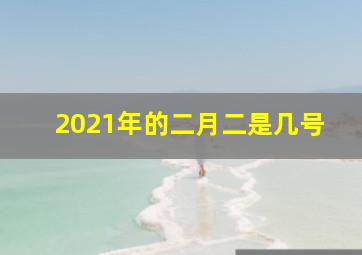 2021年的二月二是几号